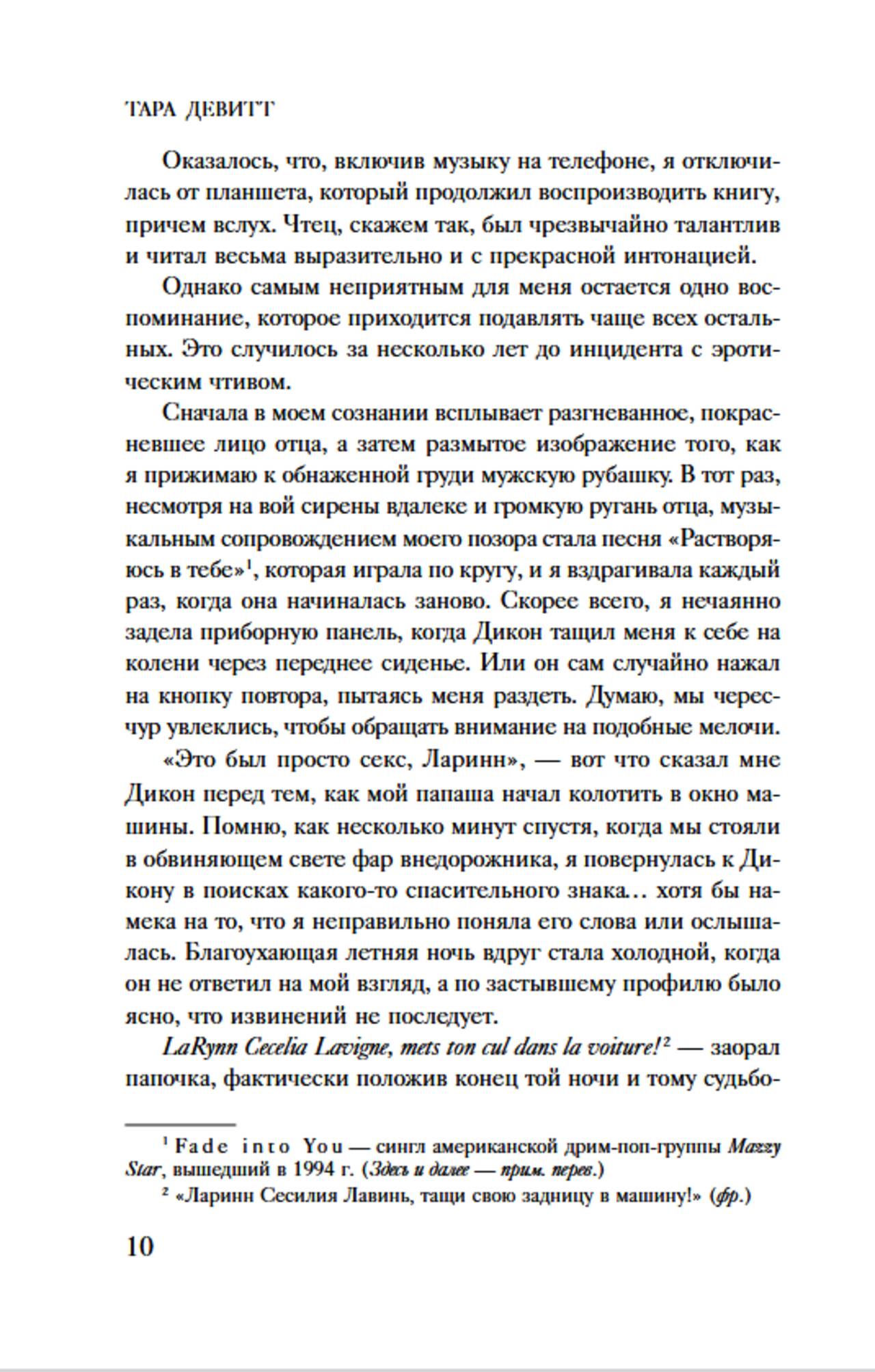 ТАРА ДЕВИТТ

Оказалось, что, включив музыку на телефоне, я отключилась от планшета, который продолжил воспроизводить книгу, причем вслух. Чтец, скажем так, был чрезвычайно талантлив и читал весьма выразительно и с прекрасной интонацией.

Однако самым неприятным для меня остается одно воспоминание, которое приходится подавлять чаще всех остальных. Это случилось за несколько лет до инцидента с эротическим чтивом.

Сначала в моем сознании всплывает разгневанное, покрасневшее лицо отца, а затем размытое изображение того, как я прижимаю к обнаженной груди мужскую рубашку. В тот раз, несмотря на вой сирены вдалеке и громкую ругань отца, музыкальным сопровождением моего позора стала песня «Растворяюсь в тебе»$^1$, которая играла по кругу, и я вздрагивала каждый раз, когда она начиналась заново. Скорее всего, я нечаянно задела приборную панель, когда Дикон тащил меня к себе на колени через переднее сиденье. Или он сам случайно нажал на кнопку повтора, пытаясь меня раздеть. Думаю, мы чересчур увлеклись, чтобы обращать внимание на подобные мелочи.

«Это был просто секс, Ларинн», — вот что сказал мне Дикон перед тем, как мой папаша начал колотить в окно машины. Помню, как несколько минут спустя, когда мы стояли в обвиняющем свете фар внедорожника, я повернулась к Дикону в поисках какого-то спасительного знака… хотя бы намека на то, что я неправильно поняла его слова или ослышалась. Благоухающая летняя ночь вдруг стала холодной, когда он не ответил на мой взгляд, а по застывшему профилю было ясно, что извинений не последует.

LaRynn Cecelia Lavigne, mets ton cul dans la voiture!$^2$ — заорал папочка, фактически положив конец той ночи и тому судьбо-

$^1$ Fade into You — сингл американской дрим-поп-группы Mazzy Star, вышедший в 1994 г. (Здесь и далее — прим. перев.)

$^2$ «Ларинн Сесилия Лавинь, тащи свою задницу в машину!» (фр.)

10